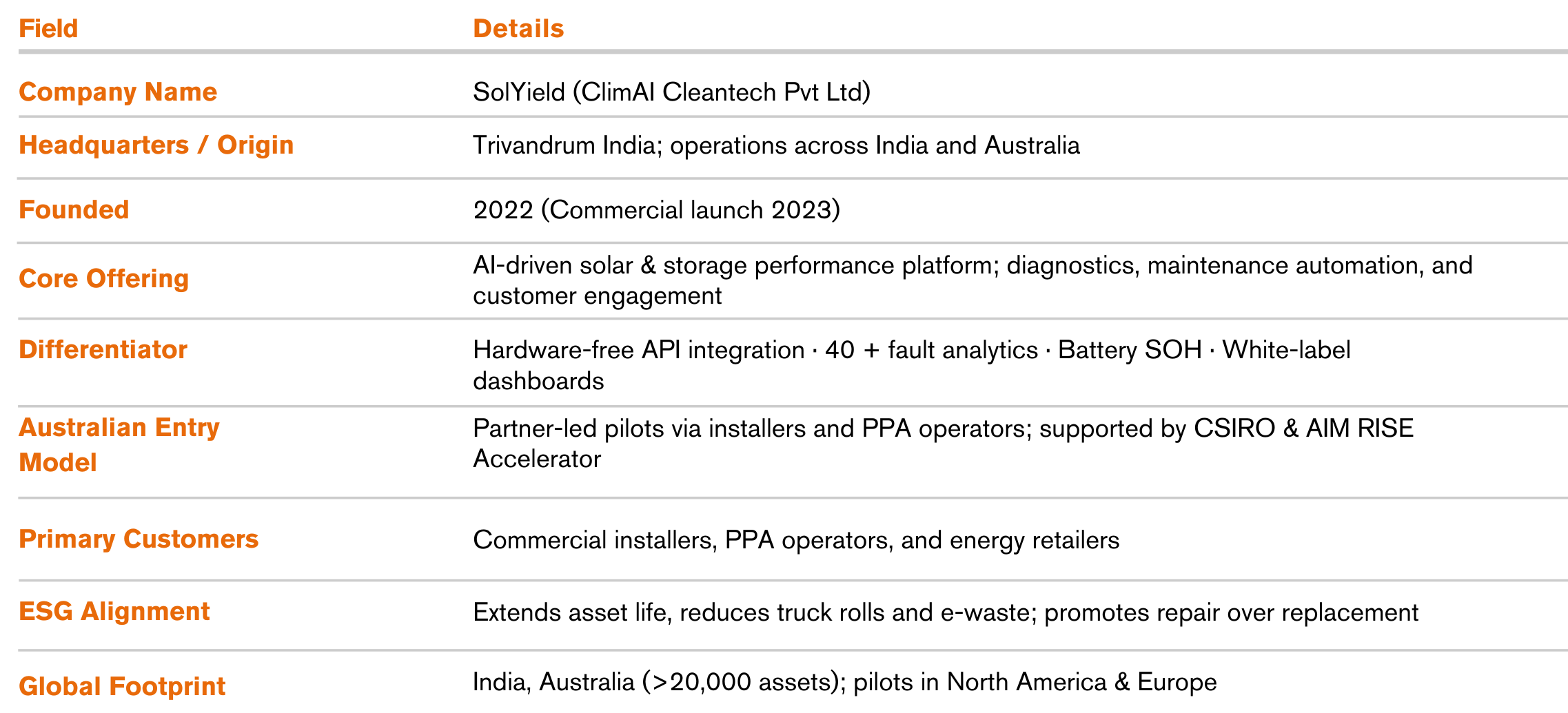 | Field | Details |
|---|---|
| Company Name | SolYield (ClimAI Cleantech Pvt Ltd) |
| Headquarters / Origin | Trivandrum India; operations across India and Australia |
| Founded | 2022 (Commercial launch 2023) |
| Core Offering | AI-driven solar & storage performance platform; diagnostics, maintenance automation, and customer engagement |
| Differentiator | Hardware-free API integration · 40 + fault analytics · Battery SOH · White-label dashboards |
| Australian Entry Model | Partner-led pilots via installers and PPA operators; supported by CSIRO & AIM RISE Accelerator |
| Primary Customers | Commercial installers, PPA operators, and energy retailers |
| ESG Alignment | Extends asset life, reduces truck rolls and e-waste; promotes repair over replacement |
| Global Footprint | India, Australia (>20,000 assets); pilots in North America & Europe |